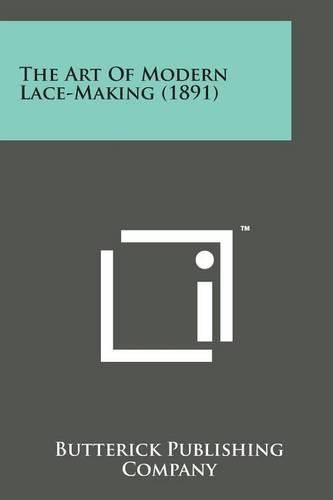 The Art Of Modern Lace-Making (1891)

™

Butterick Publishing Company